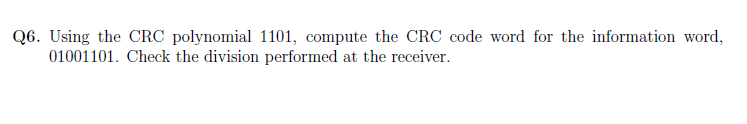 Q6. Using the CRC polynomial 1101, compute the CRC code word for the information word, 01001101. Check the division performed at the receiver.